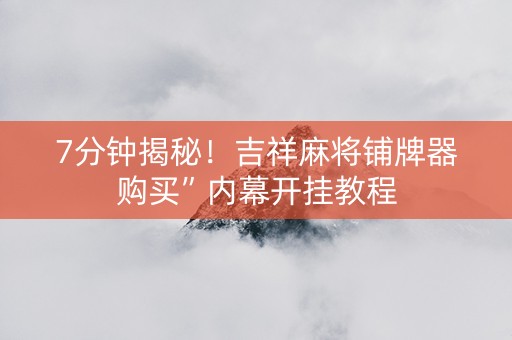 7分钟揭秘！吉祥麻将铺牌器购买”内幕开挂教程